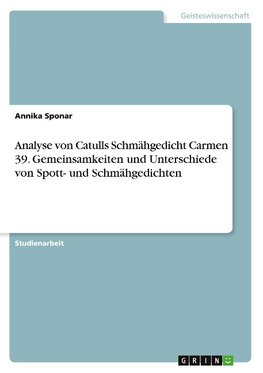 Geisteswissenschaft

Annika Sponar

Analyse von Catulls Schmähgedicht Carmen 39. Gemeinsamkeiten und Unterschiede von Spott- und Schmähgedichten

Studienarbeit

GRIN